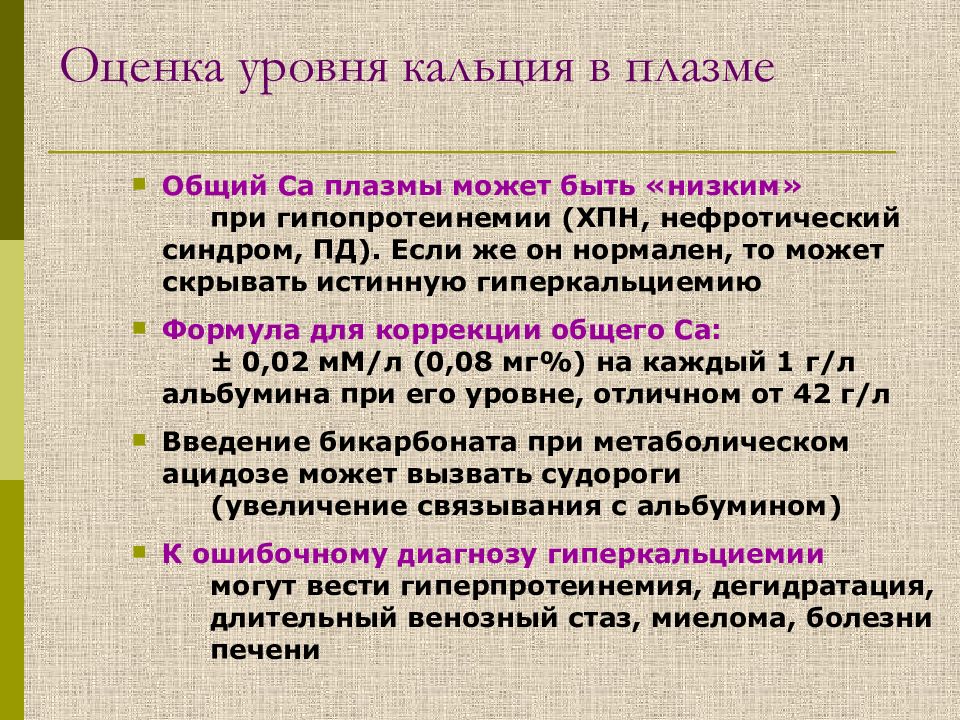 Оценка уровня кальция в плазме

Общий Са плазмы может быть «низким» при гипопротеинемии (ХПН, нефротический синдром, ПД). Если же он нормален, то может скрывать истинную гиперкальциемию

Формула для коррекции общего Са: ± 0,02 мМ/л (0,08 мг%) на каждый 1 г/л альбумина при его уровне, отличном от 42 г/л

Введение бикарбоната при метаболическом ацидозе может вызвать судороги (увеличение связывания с альбумином)

К ошибочному диагнозу гиперкальциемии могут вести гиперпротеинемия, дегидратация, длительный венозный стаз, миелома, болезни печени